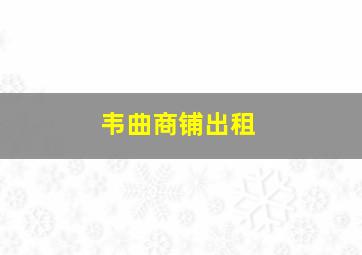 韦曲商铺出租